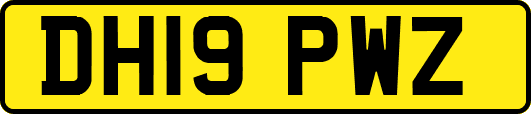 DH19 PWZ